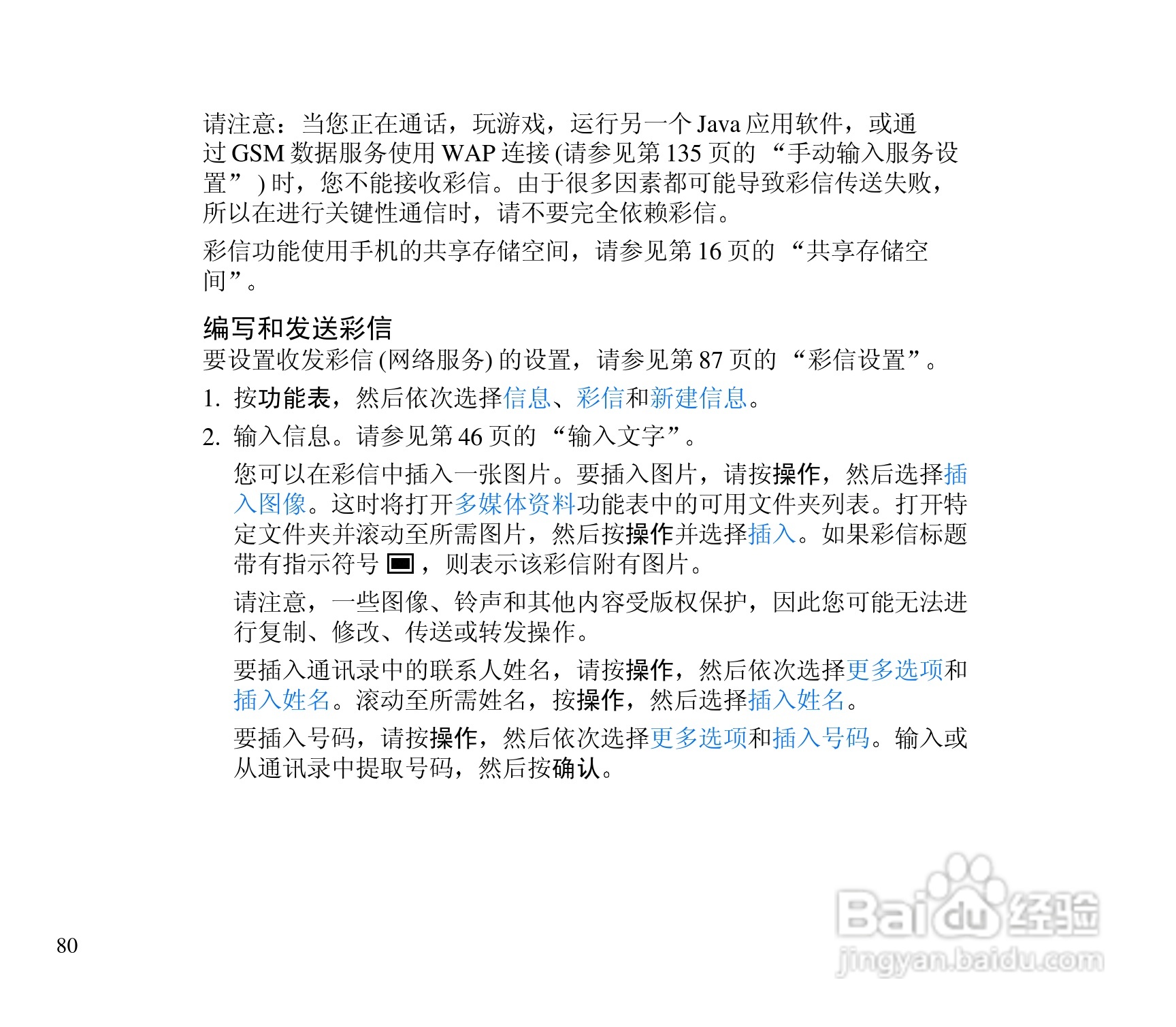 请注意：当您正在通话，玩游戏，运行另一个 Java 应用软件，或通过 GSM 数据服务使用 WAP 连接 (请参见第 135 页的 “手动输入服务设置” ) 时，您不能接收彩信。由于很多因素都可能导致彩信传送失败，所以在进行关键性通信时，请不要完全依赖彩信。

彩信功能使用手机的共享存储空间，请参见第 16 页的 “共享存储空间”。

编写和发送彩信

要设置收发彩信 (网络服务) 的设置，请参见第 87 页的 “彩信设置”。

1. 按功能表，然后依次选择信息、彩信和新建信息。

2. 输入信息。请参见第 46 页的 “输入文字”。

您可以在彩信中插入一张图片。要插入图片，请按操作，然后选择插入图像。这时将打开多媒体资料功能表中的可用文件夹列表。打开特定文件夹并滚动至所需图片，然后按操作并选择插入。如果彩信标题带有指示符号 ，则表示该彩信附有图片。

请注意，一些图像、铃声和其他内容受版权保护，因此您可能无法进行复制、修改、传送或转发操作。

要插入通讯录中的联系人姓名，请按操作，然后依次选择更多选项和插入姓名。滚动至所需姓名，按操作，然后选择插入姓名。

要插入号码，请按操作，然后依次选择更多选项和插入号码。输入或从通讯录中提取号码，然后按确认。

80

Baidu 经验
jingyan.baidu.com